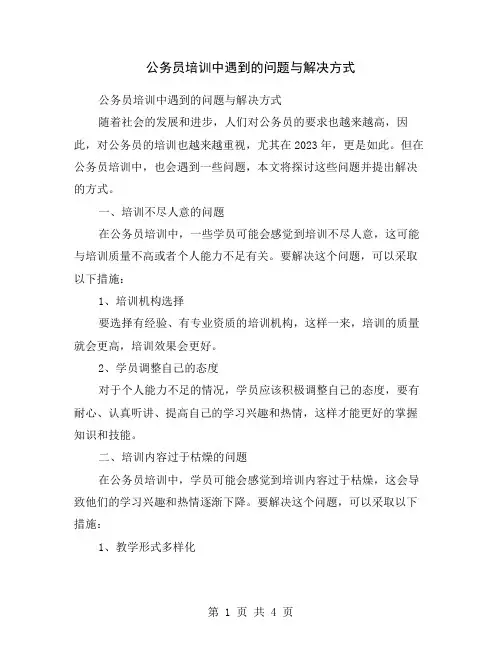 公务员培训中遇到的问题与解决方式

公务员培训中遇到的问题与解决方式

随着社会的发展和进步，人们对公务员的要求也越来越高，因此，对公务员的培训也越来越重视，尤其在2023年，更是如此。但在公务员培训中，也会遇到一些问题，本文将探讨这些问题并提出解决的方式。

一、培训不尽人意的问题

在公务员培训中，一些学员可能会感觉到培训不尽人意，这可能与培训质量不高或者个人能力不足有关。要解决这个问题，可以采取以下措施：

1、培训机构选择

要选择有经验、有专业资质的培训机构，这样一来，培训的质量就会更高，培训效果会更好。

2、学员调整自己的态度

对于个人能力不足的情况，学员应该积极调整自己的态度，要有耐心、认真听讲、提高自己的学习兴趣和热情，这样才能更好的掌握知识和技能。

二、培训内容过于枯燥的问题

在公务员培训中，学员可能会感觉到培训内容过于枯燥，这会导致他们的学习兴趣和热情逐渐下降。要解决这个问题，可以采取以下措施：

1、教学形式多样化

第 1 页 共 4 页